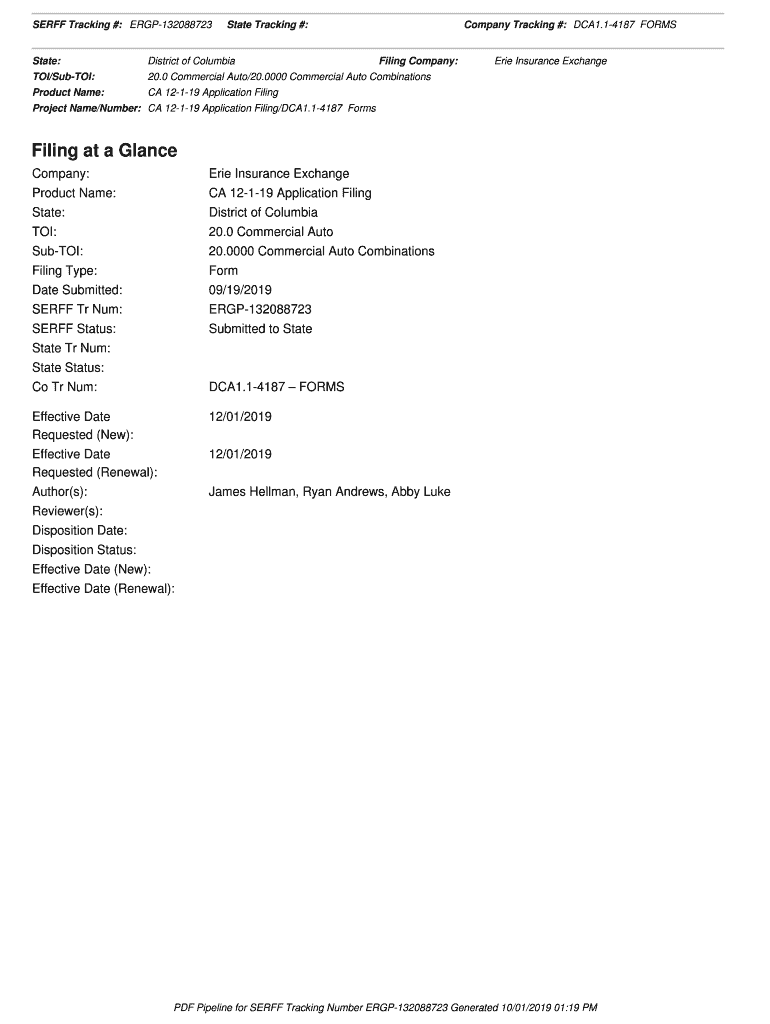 SERFF Tracking #: ERGP-132088723 State Tracking #: Company Tracking #: DCA1.1-4187 FORMS

State: District of Columbia Filing Company: Erie Insurance Exchange
TOI/Sub-TOI: 20.0 Commercial Auto/20.0000 Commercial Auto Combinations
Product Name: CA 12-1-19 Application Filing
Project Name/Number: CA 12-1-19 Application Filing/DCA1.1-4187 Forms

Filing at a Glance

Company: Erie Insurance Exchange
Product Name: CA 12-1-19 Application Filing
State: District of Columbia
TOI: 20.0 Commercial Auto
Sub-TOI: 20.0000 Commercial Auto Combinations
Filing Type: Form
Date Submitted: 09/19/2019
SERFF Tr Num: ERGP-132088723
SERFF Status: Submitted to State
State Tr Num:
State Status:
Co Tr Num: DCA1.1-4187 – FORMS

Effective Date Requested (New): 12/01/2019
Effective Date Requested (Renewal): 12/01/2019
Author(s): James Hellman, Ryan Andrews, Abby Luke
Reviewer(s):
Disposition Date:
Disposition Status:
Effective Date (New):
Effective Date (Renewal):

PDF Pipeline for SERFF Tracking Number ERGP-132088723 Generated 10/01/2019 01:19 PM